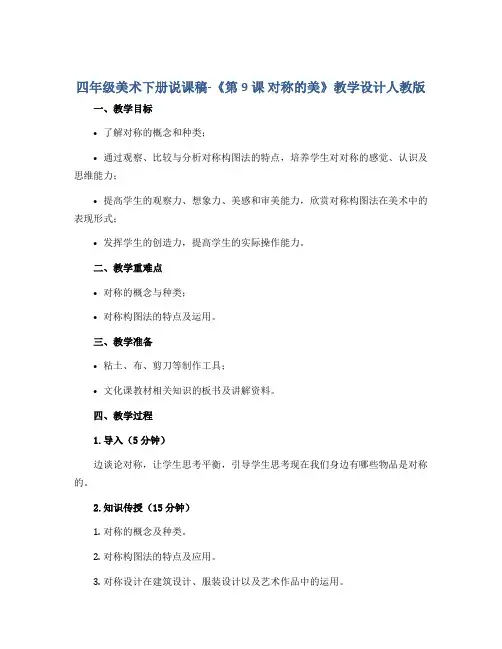 四年级美术下册说课稿-《第 9 课 对称的美》教学设计人教版

一、教学目标

• 了解对称的概念和种类；

• 通过观察、比较与分析对称构图法的特点，培养学生对对称的感觉、认识及思维能力；

• 提高学生的观察力、想象力、美感和审美能力，欣赏对称构图法在美术中的表现形式；

• 发挥学生的创造力，提高学生的实际操作能力。

二、教学重难点

• 对称的概念与种类；

• 对称构图法的特点及运用。

三、教学准备

• 粘土、布、剪刀等制作工具；

• 文化课教材相关知识的板书及讲解资料。

四、教学过程

1. 导入（5 分钟）

边谈论对称，让学生思考平衡，引导学生思考现在我们身边有哪些物品是对称的。

2. 知识传授（15 分钟）

1. 对称的概念及种类。

2. 对称构图法的特点及应用。

3. 对称设计在建筑设计、服装设计以及艺术作品中的运用。